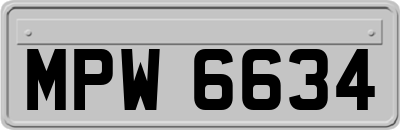 MPW 6634